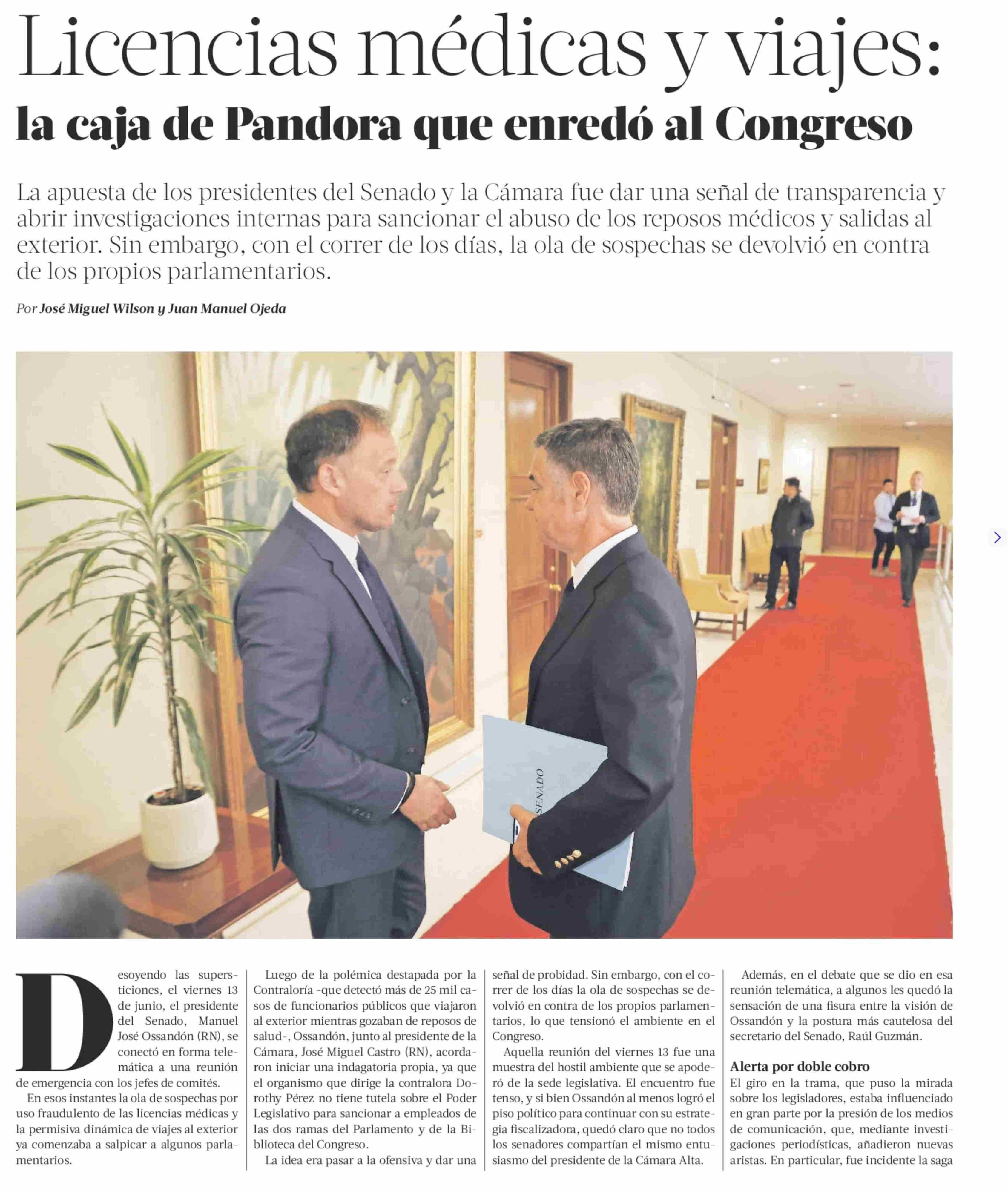 Licencias médicas y viajes:

la caja de Pandora que enredó al Congreso

La apuesta de los presidentes del Senado y la Cámara fue dar una señal de transparencia y abrir investigaciones internas para sancionar el abuso de los reposos médicos y salidas al exterior. Sin embargo, con el correr de los días, la ola de sospechas se devolvió en contra de los propios parlamentarios.

Por José Miguel Wilson y Juan Manuel Ojeda

SENADO

Desoyendo las supersticiones, el viernes 13 de junio, el presidente del Senado, Manuel José Ossandón (RN), se conectó en forma telemática a una reunión de emergencia con los jefes de comités.

En esos instantes la ola de sospechas por uso fraudulento de las licencias médicas y la permisiva dinámica de viajes al exterior ya comenzaba a salpicar a algunos parlamentarios.

Luego de la polémica destapada por la Contraloría -que detectó más de 25 mil casos de funcionarios públicos que viajaron al exterior mientras gozaban de reposos de salud-, Ossandón, junto al presidente de la Cámara, José Miguel Castro (RN), acordaron iniciar una indagatoria propia, ya que el organismo que dirige la contralora Dorothy Pérez no tiene tutela sobre el Poder Legislativo para sancionar a empleados de las dos ramas del Parlamento y de la Biblioteca del Congreso.

La idea era pasar a la ofensiva y dar una señal de probidad. Sin embargo, con el correr de los días la ola de sospechas se devolvió en contra de los propios parlamentarios, lo que tensionó el ambiente en el Congreso.

Aquella reunión del viernes 13 fue una muestra del hostil ambiente que se apoderó de la sede legislativa. El encuentro fue tenso, y si bien Ossandón al menos logró el piso político para continuar con su estrategia fiscalizadora, quedó claro que no todos los senadores compartían el mismo entusiasmo del presidente de la Cámara Alta.

Además, en el debate que se dio en esa reunión telemática, a algunos les quedó la sensación de una fisura entre la visión de Ossandón y la postura más cautelosa del secretario del Senado, Raúl Guzmán.

Alerta por doble cobro

El giro en la trama, que puso la mirada sobre los legisladores, estaba influenciado en gran parte por la presión de los medios de comunicación, que, mediante investigaciones periodísticas, añadieron nuevas aristas. En particular, fue incidente la saga